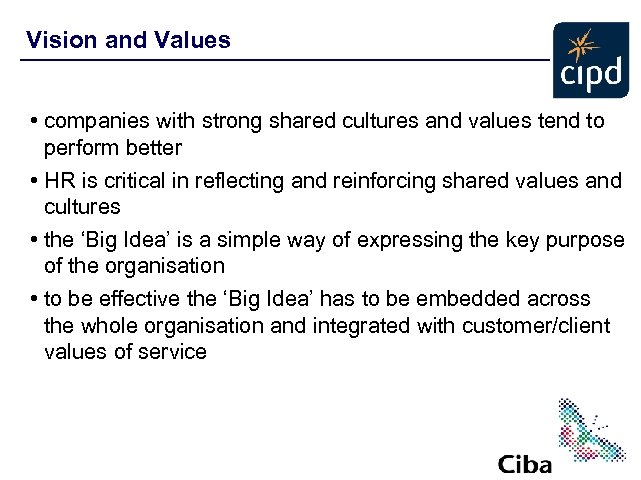 Vision and Values

cipd

• companies with strong shared cultures and values tend to perform better

• HR is critical in reflecting and reinforcing shared values and cultures

• the ‘Big Idea’ is a simple way of expressing the key purpose of the organisation

• to be effective the ‘Big Idea’ has to be embedded across the whole organisation and integrated with customer/client values of service

Ciba